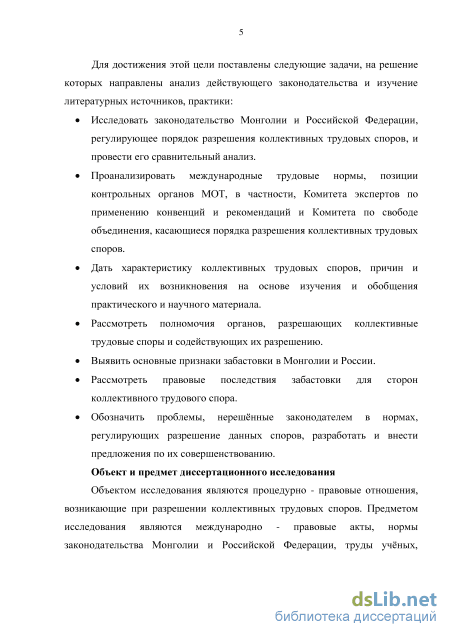 5

Для достижения этой цели поставлены следующие задачи, на решение которых направлены анализ действующего законодательства и изучение литературных источников, практики:

• Исследовать законодательство Монголии и Российской Федерации, регулирующее порядок разрешения коллективных трудовых споров, и провести его сравнительный анализ.

• Проанализировать международные трудовые нормы, позиции контрольных органов МОТ, в частности, Комитета экспертов по применению конвенций и рекомендаций и Комитета по свободе объединения, касающиеся порядка разрешения коллективных трудовых споров.

• Дать характеристику коллективных трудовых споров, причин и условий их возникновения на основе изучения и обобщения практического и научного материала.

• Рассмотреть полномочия органов, разрешающих коллективные трудовые споры и содействующих их разрешению.

• Выявить основные признаки забастовки в Монголии и России.

• Рассмотреть правовые последствия забастовки для сторон коллективного трудового спора.

• Обозначить проблемы, нерешённые законодателем в нормах, регулирующих разрешение данных споров, разработать и внести предложения по их совершенствованию.

Объект и предмет диссертационного исследования

Объектом исследования являются процедурно - правовые отношения, возникающие при разрешении коллективных трудовых споров. Предметом исследования являются международно - правовые акты, нормы законодательства Монголии и Российской Федерации, труды учёных,

dsLib.net
библиотека диссертаций